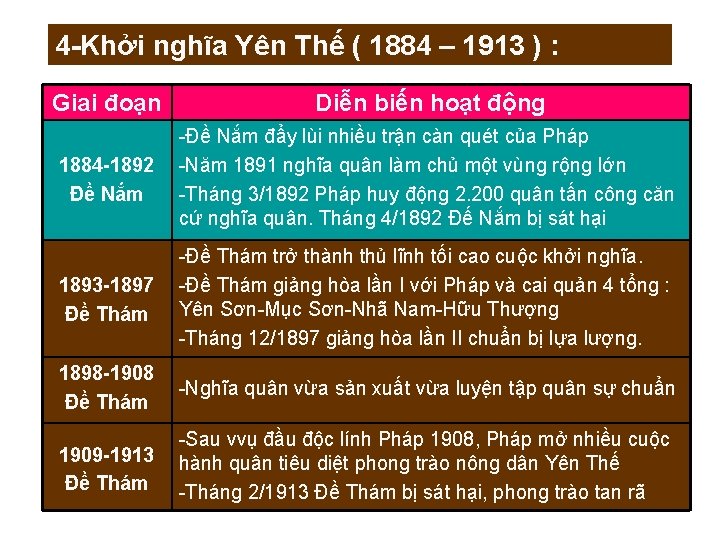 4-Khởi nghĩa Yên Thế ( 1884 – 1913 ) :

| Giai đoạn | Diễn biến hoạt động |
|---|---|
| 1884-1892 Đề Nắm | -Đề Nắm đẩy lùi nhiều trận càn quét của Pháp -Năm 1891 nghĩa quân làm chủ một vùng rộng lớn -Tháng 3/1892 Pháp huy động 2.200 quân tấn công căn cứ nghĩa quân. Tháng 4/1892 Đế Nắm bị sát hại |
| 1893-1897 Đề Thám | -Đề Thám trở thành thủ lĩnh tối cao cuộc khởi nghĩa. -Đề Thám giảng hòa lần I với Pháp và cai quản 4 tổng : Yên Sơn-Mục Sơn-Nhã Nam-Hữu Thượng -Tháng 12/1897 giảng hòa lần II chuẩn bị lựa lượng. |
| 1898-1908 Đề Thám | -Nghĩa quân vừa sản xuất vừa luyện tập quân sự chuẩn |
| 1909-1913 Đề Thám | -Sau vvụ đầu độc lính Pháp 1908, Pháp mở nhiều cuộc hành quân tiêu diệt phong trào nông dân Yên Thế -Tháng 2/1913 Đề Thám bị sát hại, phong trào tan rã |